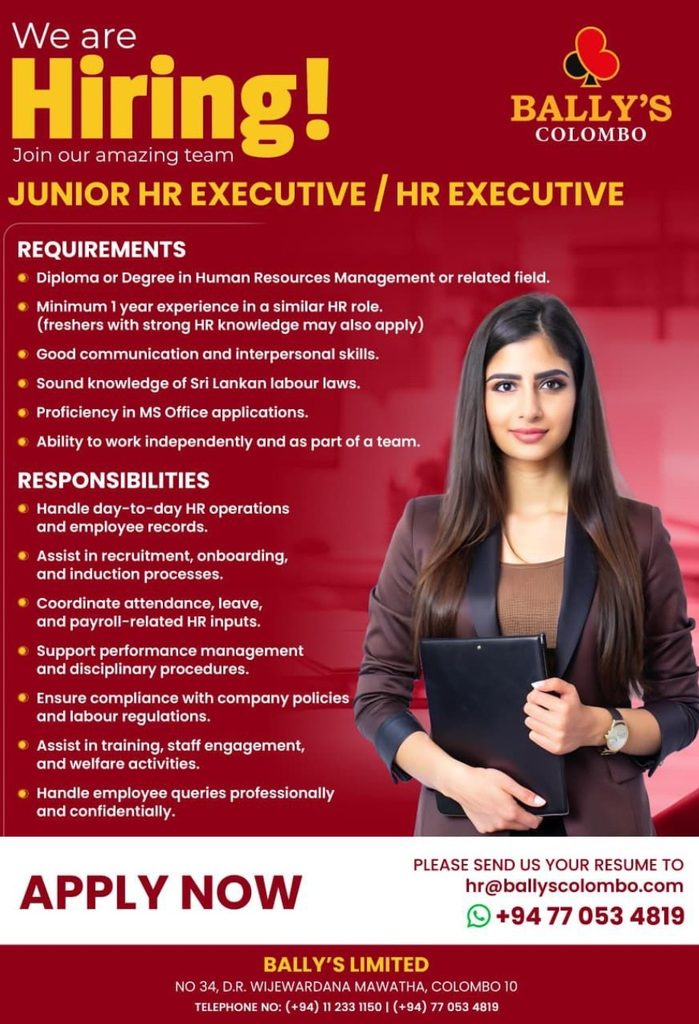 We are

Hiring!

Join our amazing team

BALLY'S
COLOMBO

JUNIOR HR EXECUTIVE / HR EXECUTIVE

REQUIREMENTS

• Diploma or Degree in Human Resources Management or related field.
• Minimum 1 year experience in a similar HR role. (freshers with strong HR knowledge may also apply)
• Good communication and interpersonal skills.
• Sound knowledge of Sri Lankan labour laws.
• Proficiency in MS Office applications.
• Ability to work independently and as part of a team.

RESPONSIBILITIES

• Handle day-to-day HR operations and employee records.
• Assist in recruitment, onboarding, and induction processes.
• Coordinate attendance, leave, and payroll-related HR inputs.
• Support performance management and disciplinary procedures.
• Ensure compliance with company policies and labour regulations.
• Assist in training, staff engagement, and welfare activities.
• Handle employee queries professionally and confidentially.

APPLY NOW

PLEASE SEND US YOUR RESUME TO
hr@ballyscolombo.com
+94 77 053 4819

BALLY'S LIMITED
NO 34, D.R. WIJEWARDANA MAWATHA, COLOMBO 10
TELEPHONE NO: (+94) 11 233 1150 | (+94) 77 053 4819